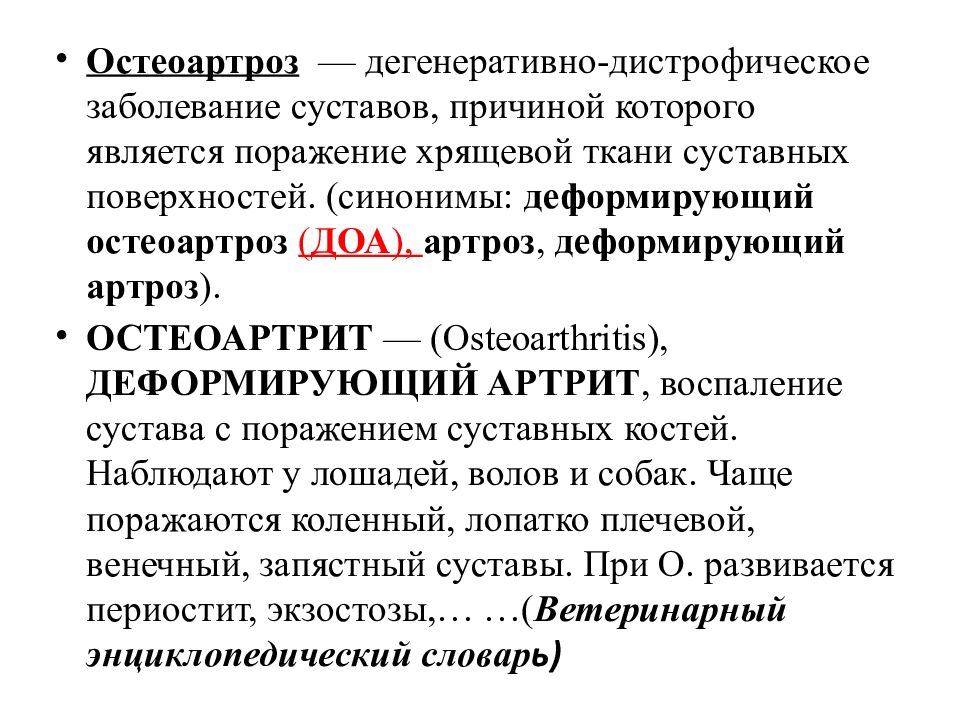 • Остеоартроз — дегенеративно-дистрофическое заболевание суставов, причиной которого является поражение хрящевой ткани суставных поверхностей. (синонимы: деформирующий остеоартроз (ДОА), артроз, деформирующий артроз).

• ОСТЕОАРТРИТ — (Osteoarthritis), ДЕФОРМИРУЮЩИЙ АРТРИТ, воспаление сустава с поражением суставных костей. Наблюдают у лошадей, волов и собак. Чаще поражаются коленный, лопатко плечевой, венечный, запястный суставы. При О. развивается периостит, экзостозы,… …(Ветеринарный энциклопедический словарь)